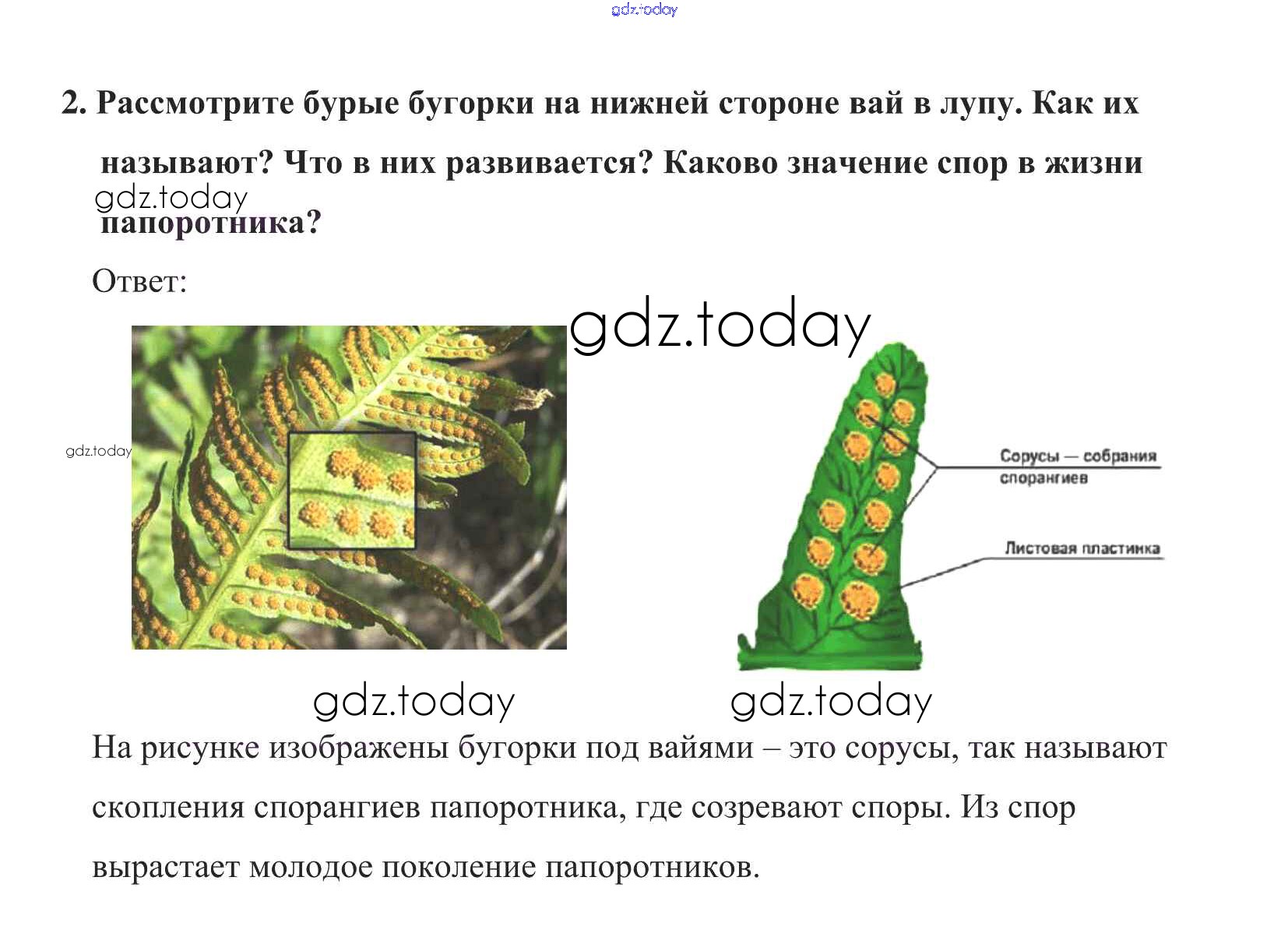 gdz.today

2. Рассмотрите бурые бугорки на нижней стороне вай в лупу. Как их называют? Что в них развивается? Каково значение спор в жизни папоротника?

gdz.today

Ответ:

gdz.today

gdz.today

Сорусы — собрания спорангиев

Листовая пластинка

gdz.today

gdz.today

На рисунке изображены бугорки под вайями – это сорусы, так называют скопления спорангиев папоротника, где созревают споры. Из спор вырастает молодое поколение папоротников.